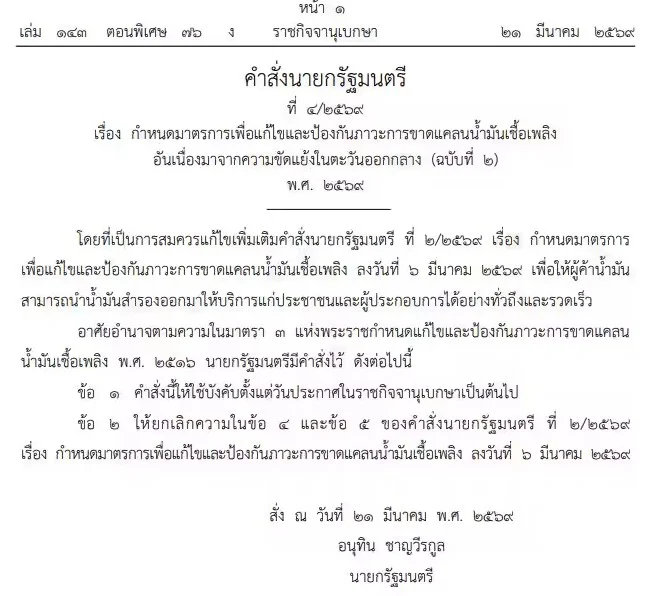 หน้า ๑
เล่ม ๑๔๓ ตอนพิเศษ ๗๖ ง ราชกิจจานุเบกษา ๒๑ มีนาคม ๒๕๖๙

คำสั่งนายกรัฐมนตรี
ที่ ๔/๒๕๖๙
เรื่อง กำหนดมาตรการเพื่อแก้ไขและป้องกันภาวะการขาดแคลนน้ำมันเชื้อเพลิง อันเนื่องมาจากความขัดแย้งในตะวันออกกลาง (ฉบับที่ ๒)
พ.ศ. ๒๕๖๙

โดยที่เป็นการสมควรแก้ไขเพิ่มเติมคำสั่งนายกรัฐมนตรี ที่ ๒/๒๕๖๙ เรื่อง กำหนดมาตรการเพื่อแก้ไขและป้องกันภาวะการขาดแคลนน้ำมันเชื้อเพลิง ลงวันที่ ๖ มีนาคม ๒๕๖๙ เพื่อให้ผู้ค้าน้ำมันสามารถนำน้ำมันสำรองออกมาให้บริการแก่ประชาชนและผู้ประกอบการได้อย่างทั่วถึงและรวดเร็ว

อาศัยอำนาจตามความในมาตรา ๓ แห่งพระราชกำหนดแก้ไขและป้องกันภาวะการขาดแคลนน้ำมันเชื้อเพลิง พ.ศ. ๒๕๑๖ นายกรัฐมนตรีมีคำสั่งไว้ ดังต่อไปนี้

ข้อ ๑ คำสั่งนี้ให้ใช้บังคับตั้งแต่วันประกาศในราชกิจจานุเบกษาเป็นต้นไป

ข้อ ๒ ให้ยกเลิกความในข้อ ๔ และข้อ ๕ ของคำสั่งนายกรัฐมนตรี ที่ ๒/๒๕๖๙ เรื่อง กำหนดมาตรการเพื่อแก้ไขและป้องกันภาวะการขาดแคลนน้ำมันเชื้อเพลิง ลงวันที่ ๖ มีนาคม ๒๕๖๙

สั่ง ณ วันที่ ๒๑ มีนาคม พ.ศ. ๒๕๖๙
อนุทิน ชาญวีรกูล
นายกรัฐมนตรี